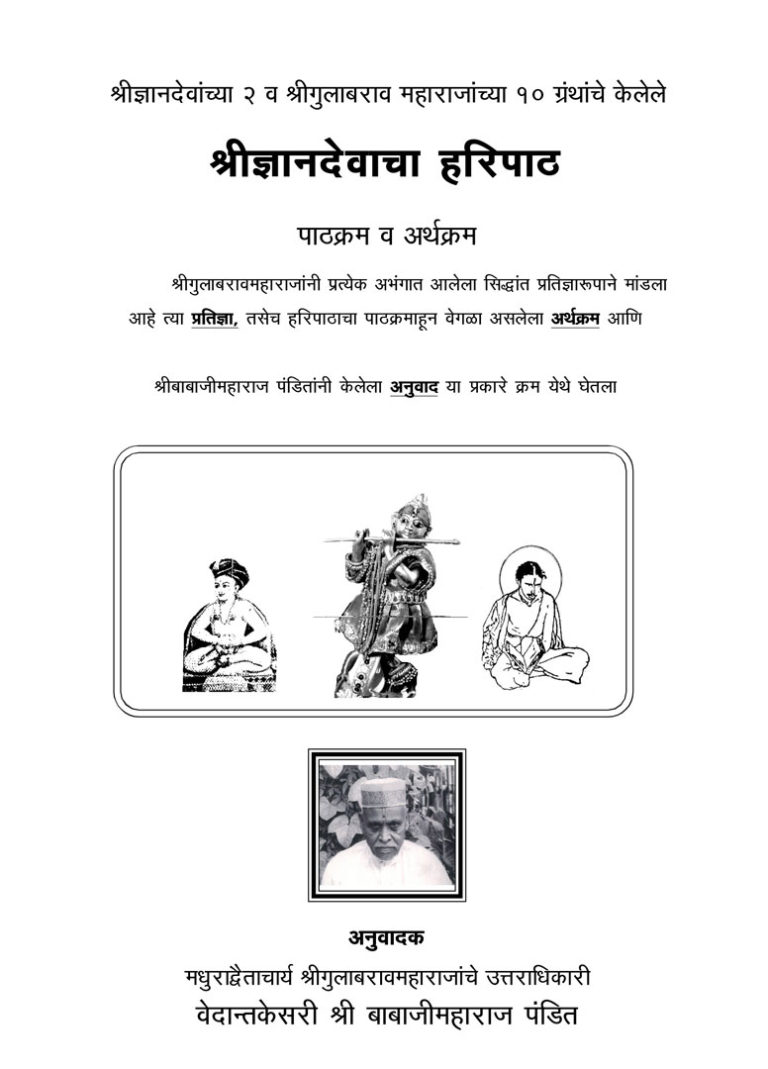 श्रीज्ञानदेवांच्या २ व श्रीगुलाबराव महाराजांच्या १० ग्रंथांचे केलेले

श्रीज्ञानदेवाचा हरिपाठ

पाठक्रम व अर्थक्रम

श्रीगुलाबरावमहाराजांनी प्रत्येक अभंगात आलेला सिद्धांत प्रतिज्ञारूपाने मांडला आहे त्या प्रतिज्ञा, तसेच हरिपाठाचा पाठक्रमाहून वेगळा असलेला अर्थक्रम आणि

श्रीबाबाजीमहाराज पंडितांनी केलेला अनुवाद या प्रकारे क्रम येथे घेतला

अनुवादक
मधुराद्वैताचार्य श्रीगुलाबरावमहाराजांचे उत्तराधिकारी
वेदान्तकेसरी श्री बाबाजीमहाराज पंडित